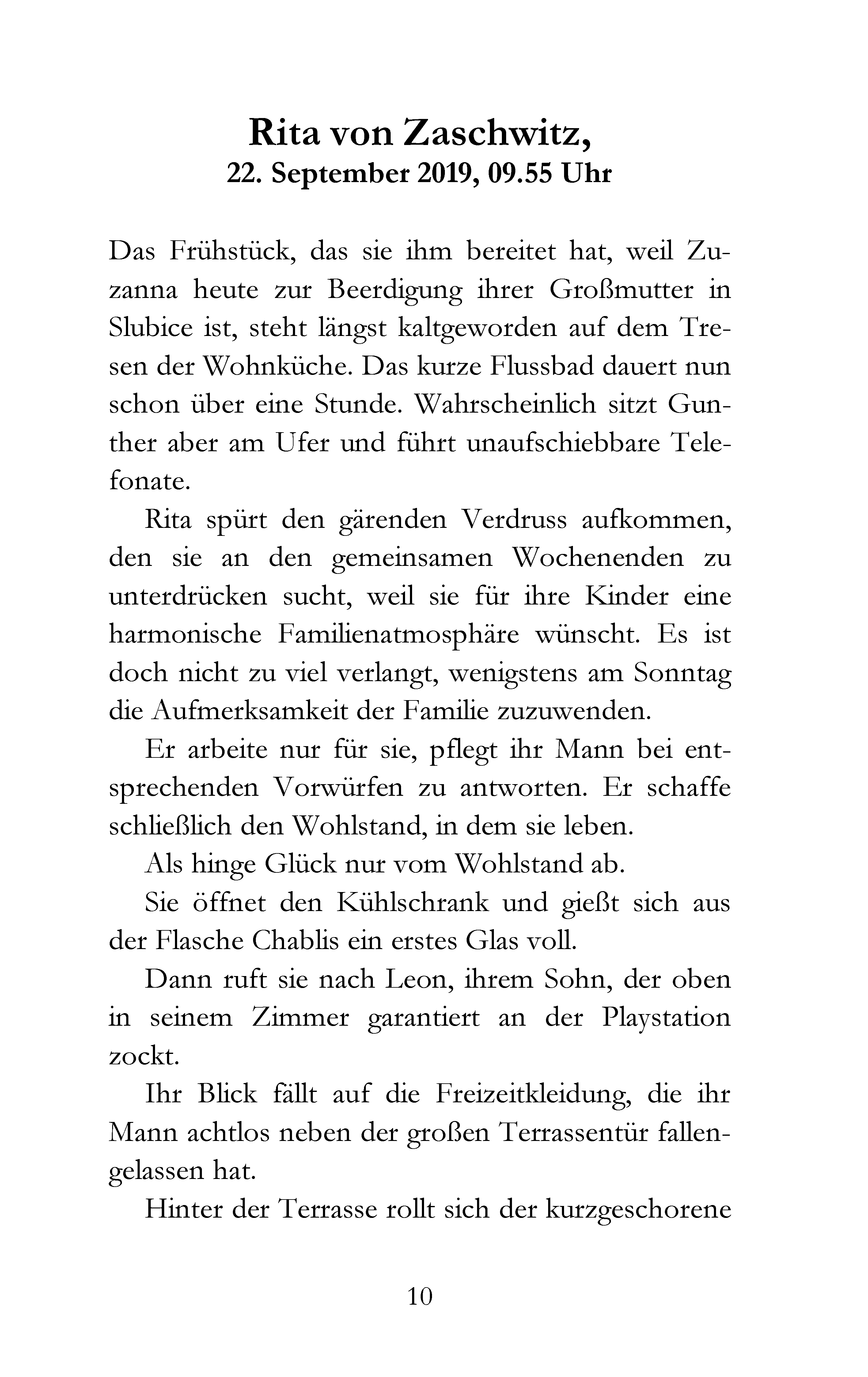 Rita von Zaschwitz,
22. September 2019, 09.55 Uhr

Das Frühstück, das sie ihm bereitet hat, weil Zuzanna heute zur Beerdigung ihrer Großmutter in Slubice ist, steht längst kaltgeworden auf dem Tresen der Wohnküche. Das kurze Flussbad dauert nun schon über eine Stunde. Wahrscheinlich sitzt Gunther aber am Ufer und führt unaufschiebbare Telefonate.

Rita spürt den gärenden Verdruss aufkommen, den sie an den gemeinsamen Wochenenden zu unterdrücken sucht, weil sie für ihre Kinder eine harmonische Familienatmosphäre wünscht. Es ist doch nicht zu viel verlangt, wenigstens am Sonntag die Aufmerksamkeit der Familie zuzuwenden.

Er arbeite nur für sie, pflegt ihr Mann bei entsprechenden Vorwürfen zu antworten. Er schaffe schließlich den Wohlstand, in dem sie leben.

Als hinge Glück nur vom Wohlstand ab.

Sie öffnet den Kühlschrank und gießt sich aus der Flasche Chablis ein erstes Glas voll.

Dann ruft sie nach Leon, ihrem Sohn, der oben in seinem Zimmer garantiert an der Playstation zockt.

Ihr Blick fällt auf die Freizeitkleidung, die ihr Mann achtlos neben der großen Terrassentür fallengelassen hat.

Hinter der Terrasse rollt sich der kurzgeschorene

10